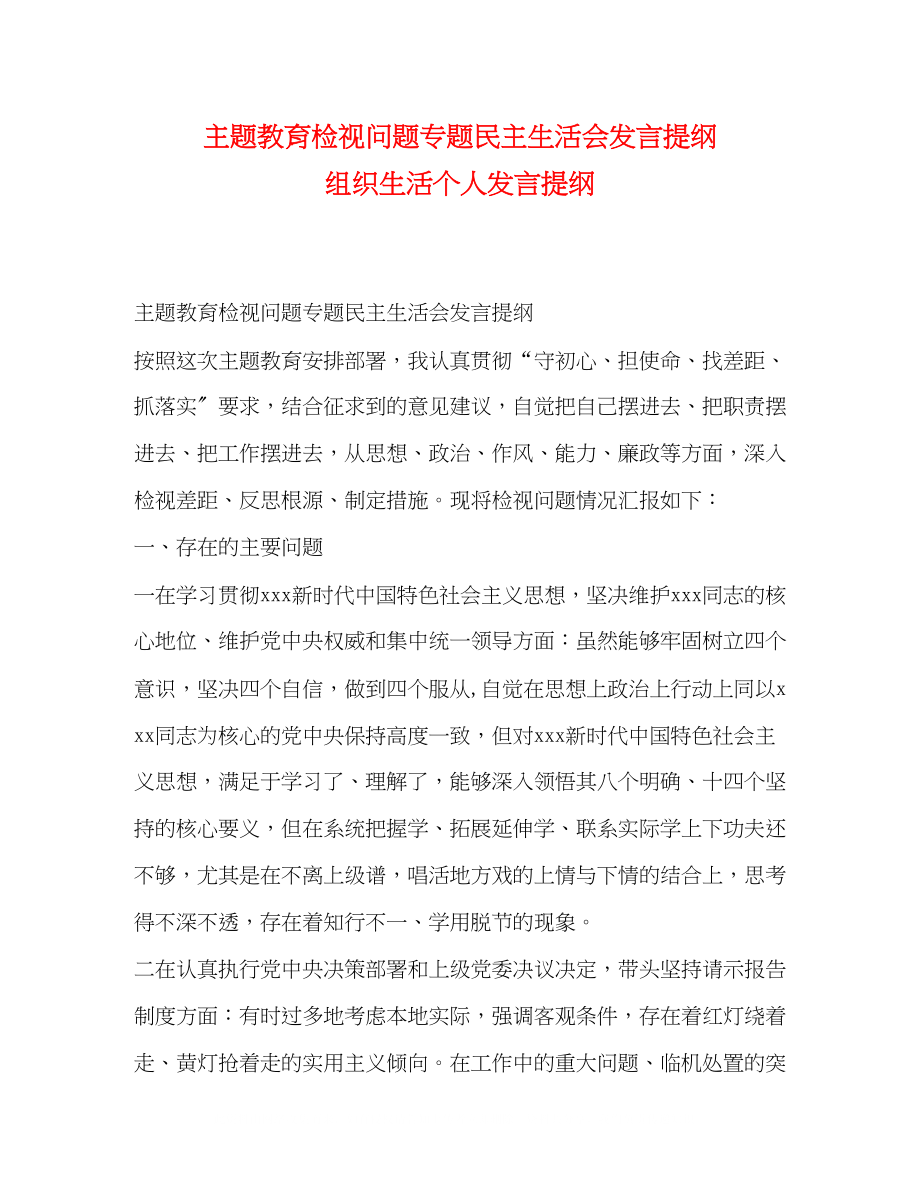 主题教育检视问题专题民主生活会发言提纲
组织生活个人发言提纲

主题教育检视问题专题民主生活会发言提纲

按照这次主题教育安排部署，我认真贯彻“守初心、担使命、找差距、抓落实”要求，结合征求到的意见建议，自觉把自己摆进去、把职责摆进去、把工作摆进去，从思想、政治、作风、能力、廉政等方面，深入检视差距、反思根源、制定措施。现将检视问题情况汇报如下：

一、存在的主要问题

一在学习贯彻xxx新时代中国特色社会主义思想，坚决维护xxx同志的核心地位、维护党中央权威和集中统一领导方面：虽然能够牢固树立四个意识，坚决四个自信，做到四个服从,自觉在思想上政治上行动上同以xxx同志为核心的党中央保持高度一致，但对xxx新时代中国特色社会主义思想，满足于学习了、理解了，能够深入领悟其八个明确、十四个坚持的核心要义，但在系统把握学、拓展延伸学、联系实际学上下功夫还不够，尤其是在不离上级谱，唱活地方戏的上情与下情的结合上，思考得不深不透，存在着知行不一、学用脱节的现象。

二在认真执行党中央决策部署和上级党委决议决定，带头坚持请示报告制度方面：有时过多地考虑本地实际，强调客观条件，存在着红灯绕着走、黄灯抢着走的实用主义倾向。在工作中的重大问题、临机处置的突